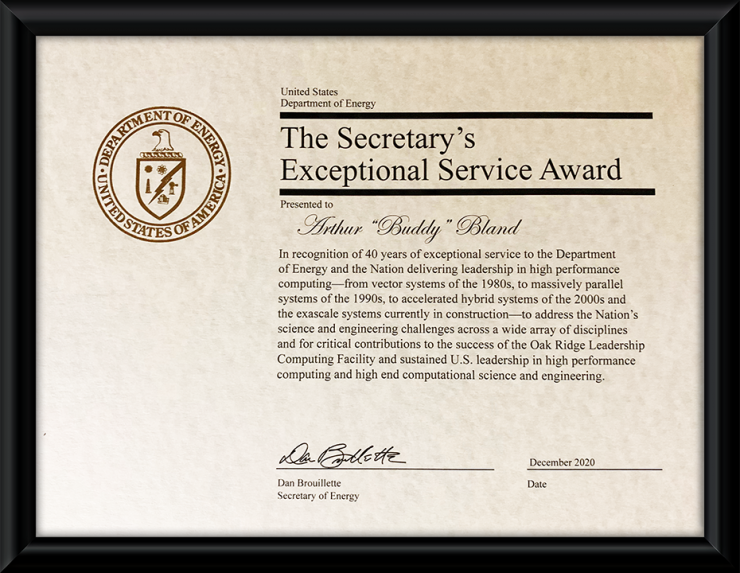 DEPARTMENT OF ENERGY
UNITED STATES OF AMERICA

United States
Department of Energy

The Secretary's
Exceptional Service Award

Presented to

Arthur "Buddy" Bland

In recognition of 40 years of exceptional service to the Department of Energy and the Nation delivering leadership in high performance computing—from vector systems of the 1980s, to massively parallel systems of the 1990s, to accelerated hybrid systems of the 2000s and the exascale systems currently in construction—to address the Nation's science and engineering challenges across a wide array of disciplines and for critical contributions to the success of the Oak Ridge Leadership Computing Facility and sustained U.S. leadership in high performance computing and high end computational science and engineering.

Dan Brouillette

Dan Brouillette
Secretary of Energy

December 2020
Date